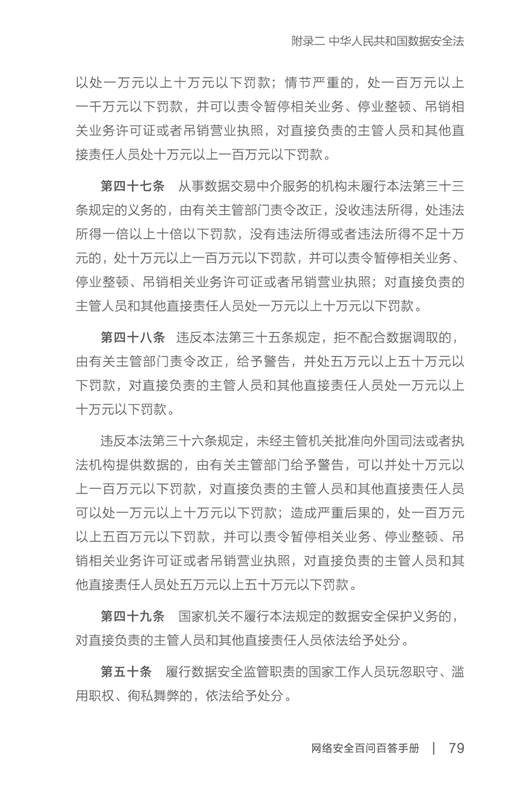 附录二 中华人民共和国数据安全法

以处一万元以上十万元以下罚款；情节严重的，处一百万元以上一千万元以下罚款，并可以责令暂停相关业务、停业整顿、吊销相关业务许可证或者吊销营业执照，对直接负责的主管人员和其他直接责任人员处十万元以上一百万元以下罚款。

第四十七条 从事数据交易中介服务的机构未履行本法第三十三条规定的义务的，由有关主管部门责令改正，没收违法所得，处违法所得一倍以上十倍以下罚款，没有违法所得或者违法所得不足十万元的，处十万元以上一百万元以下罚款，并可以责令暂停相关业务、停业整顿、吊销相关业务许可证或者吊销营业执照；对直接负责的主管人员和其他直接责任人员处一万元以上十万元以下罚款。

第四十八条 违反本法第三十五条规定，拒不配合数据调取的，由有关主管部门责令改正，给予警告，并处五万元以上五十万元以下罚款，对直接负责的主管人员和其他直接责任人员处一万元以上十万元以下罚款。

违反本法第三十六条规定，未经主管机关批准向外国司法或者执法机构提供数据的，由有关主管部门给予警告，可以并处十万元以上一百万元以下罚款，对直接负责的主管人员和其他直接责任人员可以处一万元以上十万元以下罚款；造成严重后果的，处一百万元以上五百万元以下罚款，并可以责令暂停相关业务、停业整顿、吊销相关业务许可证或者吊销营业执照，对直接负责的主管人员和其他直接责任人员处五万元以上五十万元以下罚款。

第四十九条 国家机关不履行本法规定的数据安全保护义务的，对直接负责的主管人员和其他直接责任人员依法给予处分。

第五十条 履行数据安全监管职责的国家工作人员玩忽职守、滥用职权、徇私舞弊的，依法给予处分。

网络安全百问百答手册 | 79